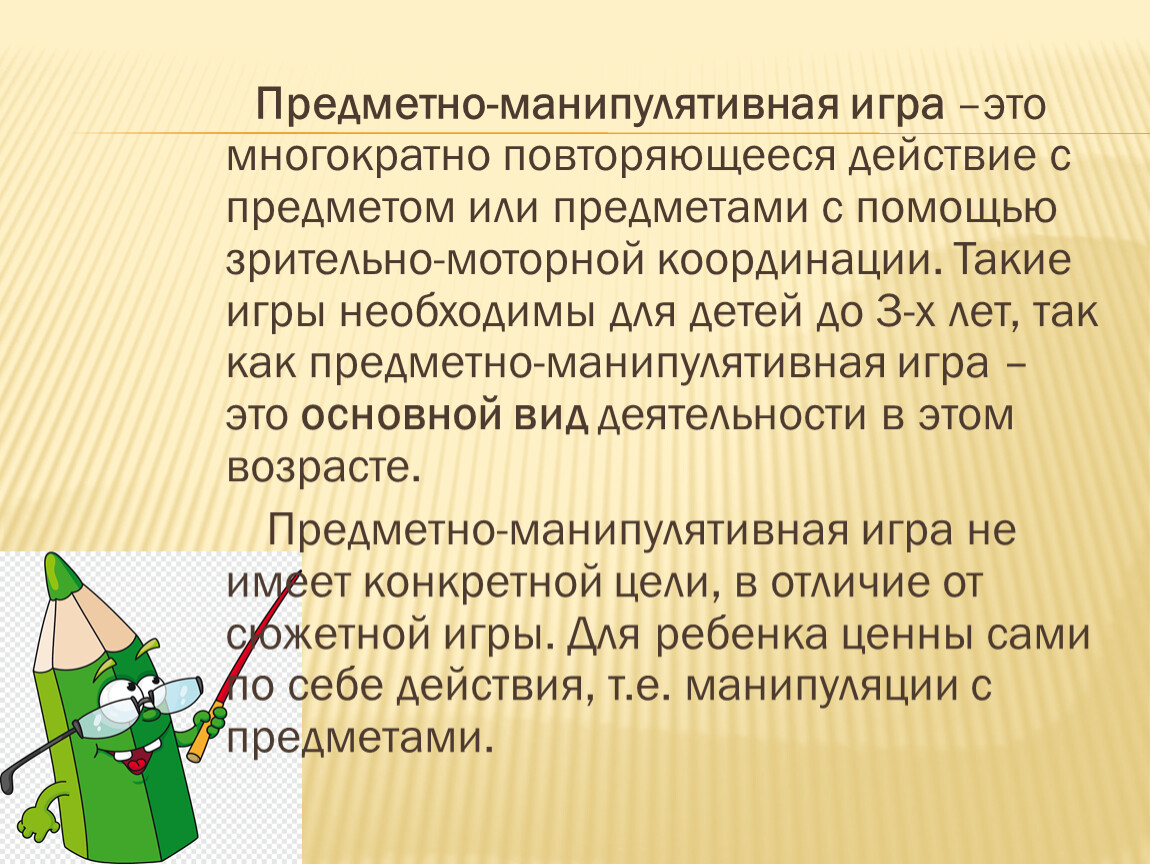 Предметно-манипулятивная игра –это многократно повторяющееся действие с предметом или предметами с помощью зрительно-моторной координации. Такие игры необходимы для детей до 3-х лет, так как предметно-манипулятивная игра – это основной вид деятельности в этом возрасте.

Предметно-манипулятивная игра не имеет конкретной цели, в отличие от сюжетной игры. Для ребенка ценны сами по себе действия, т.е. манипуляции с предметами.